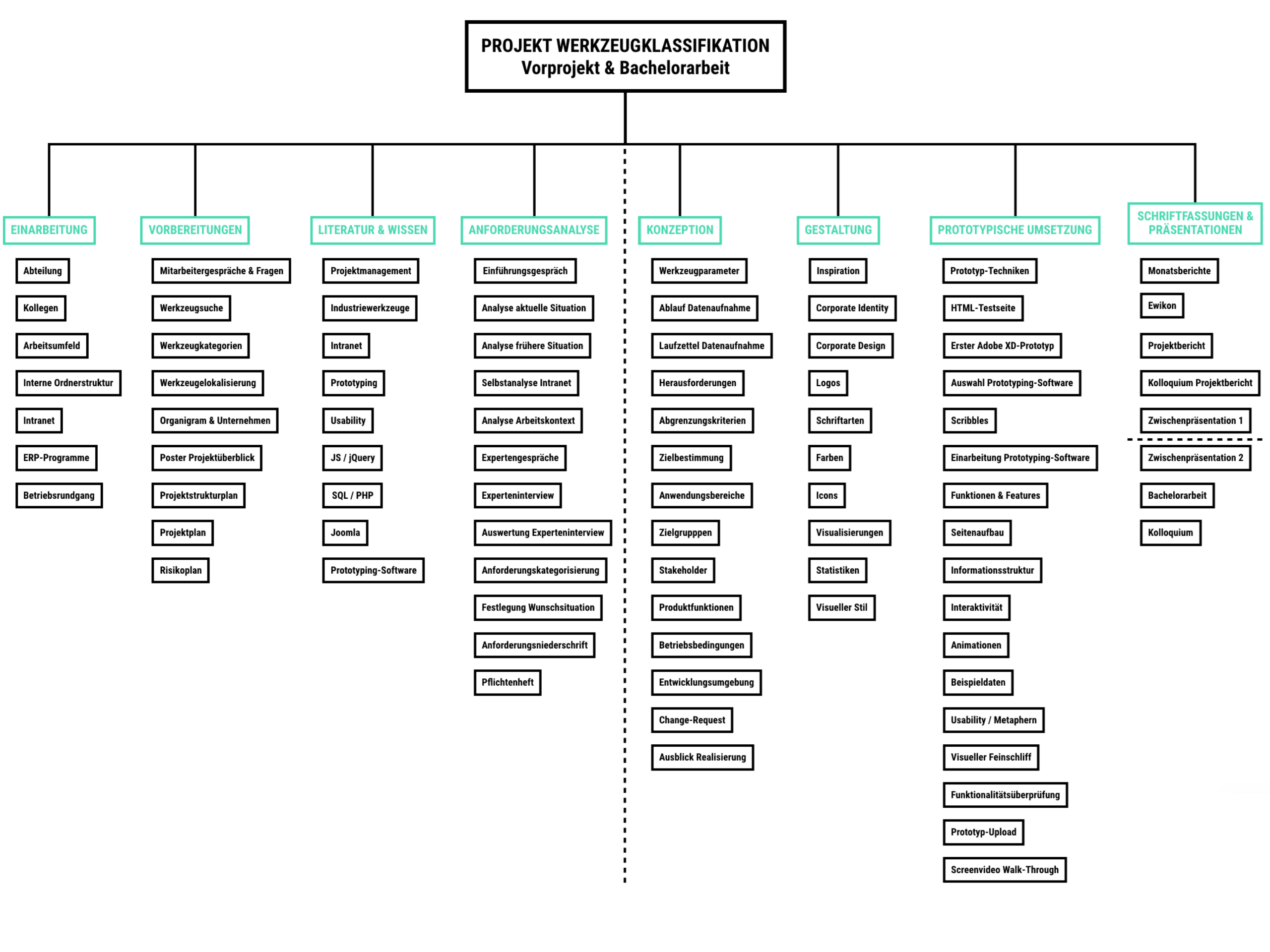 PROJEKT WERKZEUGKLASSIFIKATION
Vorprojekt & Bachelorarbeit

EINARBEITUNG
Abteilung
Kollegen
Arbeitsumfeld
Interne Ordnerstruktur
Intranet
ERP-Programme
Betriebsrundgang

VORBEREITUNGEN
Mitarbeitergespräche & Fragen
Werkzeugsuche
Werkzeugkategorien
Werkzeugelokalisierung
Organigram & Unternehmen
Poster Projektüberblick
Projektstrukturplan
Projektplan
Risikoplan

LITERATUR & WISSEN
Projektmanagement
Industriewerkzeuge
Intranet
Prototyping
Usability
JS / jQuery
SQL / PHP
Joomla
Prototyping-Software

ANFORDERUNGSANALYSE
Einführungsgespräch
Analyse aktuelle Situation
Analyse frühere Situation
Selbstanalyse Intranet
Analyse Arbeitskontext
Expertengespräche
Experteninterview
Auswertung Experteninterview
Anforderungskategorisierung
Festlegung Wunschsituation
Anforderungsniederschrift
Pflichtenheft

KONZEPTION
Werkzeugparameter
Ablauf Datenaufnahme
Laufzettel Datenaufnahme
Herausforderungen
Abgrenzungskriterien
Zielbestimmung
Anwendungsbereiche
Zielgrupppen
Stakeholder
Produktfunktionen
Betriebsbedingungen
Entwicklungsumgebung
Change-Request
Ausblick Realisierung

GESTALTUNG
Inspiration
Corporate Identity
Corporate Design
Logos
Schriftarten
Farben
Icons
Visualisierungen
Statistiken
Visueller Stil

PROTOTYPISCHE UMSETZUNG
Prototyp-Techniken
HTML-Testseite
Erster Adobe XD-Prototyp
Auswahl Prototyping-Software
Scribbles
Einarbeitung Prototyping-Software
Funktionen & Features
Seitenaufbau
Informationsstruktur
Interaktivität
Animationen
Beispieldaten
Usability / Metaphern
Visueller Feinschliff
Funktionalitätsüberprüfung
Prototyp-Upload
Screenvideo Walk-Through

SCHRIFTFASSUNGEN & PRÄSENTATIONEN
Monatsberichte
Ewikon
Projektbericht
Kolloquium Projektbericht
Zwischenpräsentation 1
Zwischenpräsentation 2
Bachelorarbeit
Kolloquium